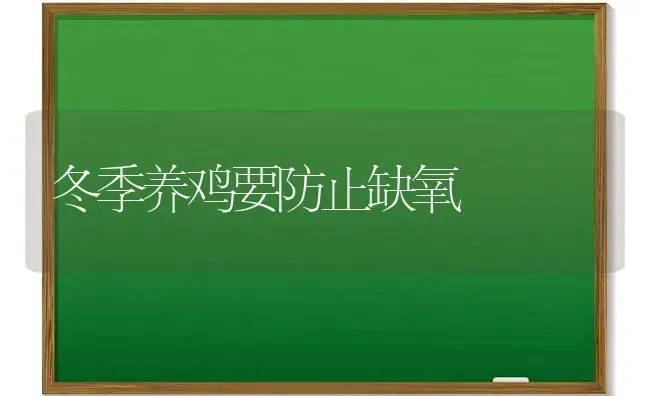 冬季养鸡要防止缺氧